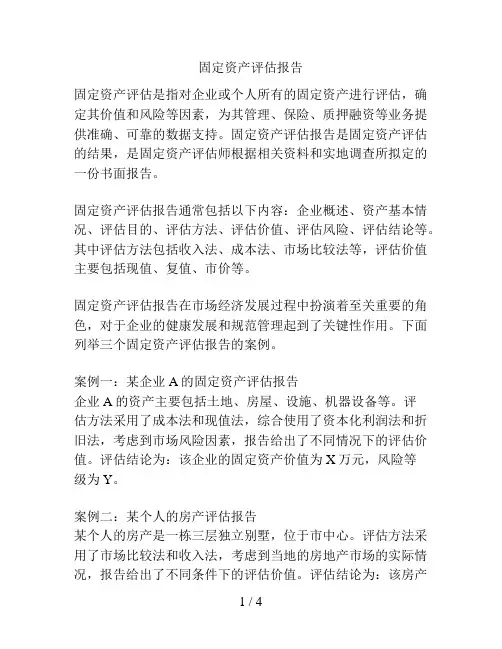 固定资产评估报告

固定资产评估是指对企业或个人所有的固定资产进行评估，确定其价值和风险等因素，为其管理、保险、质押融资等业务提供准确、可靠的数据支持。固定资产评估报告是固定资产评估的结果，是固定资产评估师根据相关资料和实地调查所拟定的一份书面报告。

固定资产评估报告通常包括以下内容：企业概述、资产基本情况、评估目的、评估方法、评估价值、评估风险、评估结论等。其中评估方法包括收入法、成本法、市场比较法等，评估价值主要包括现值、复值、市价等。

固定资产评估报告在市场经济发展过程中扮演着至关重要的角色，对于企业的健康发展和规范管理起到了关键性作用。下面列举三个固定资产评估报告的案例。

案例一：某企业 A 的固定资产评估报告
企业 A 的资产主要包括土地、房屋、设施、机器设备等。评估方法采用了成本法和现值法，综合使用了资本化利润法和折旧法，考虑到市场风险因素，报告给出了不同情况下的评估价值。评估结论为：该企业的固定资产价值为 X 万元，风险等级为 Y。

案例二：某个人的房产评估报告
某个人的房产是一栋三层独立别墅，位于市中心。评估方法采用了市场比较法和收入法，考虑到当地的房地产市场的实际情况，报告给出了不同条件下的评估价值。评估结论为：该房产

1 / 4